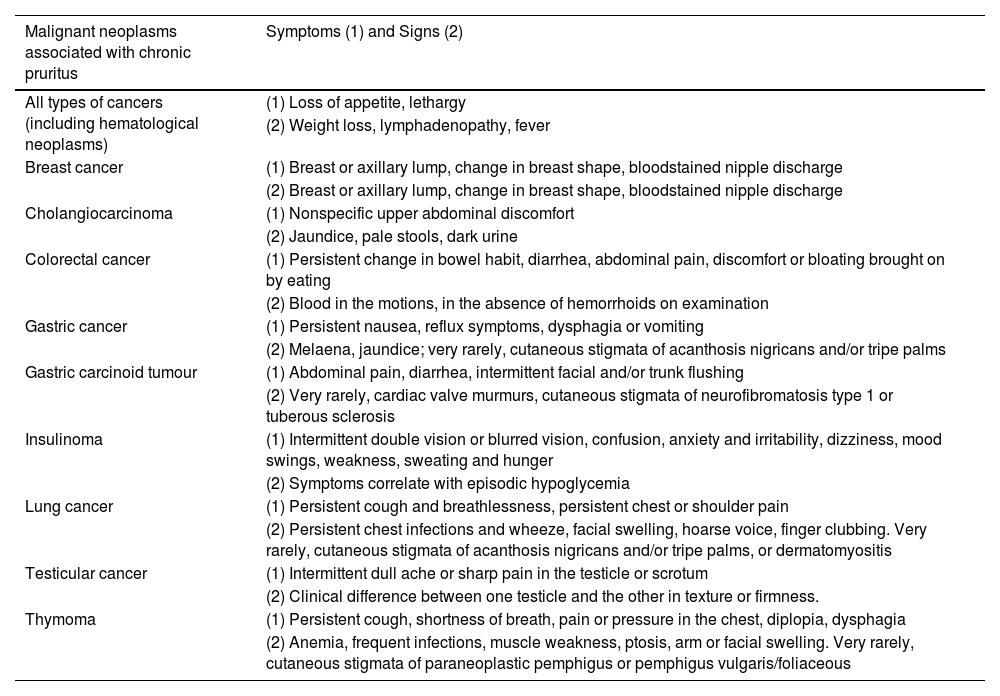 | Malignant neoplasms associated with chronic pruritus | Symptoms (1) and Signs (2) |
|---|---|
| All types of cancers (including hematological neoplasms) | (1) Loss of appetite, lethargy<br>(2) Weight loss, lymphadenopathy, fever |
| Breast cancer | (1) Breast or axillary lump, change in breast shape, bloodstained nipple discharge<br>(2) Breast or axillary lump, change in breast shape, bloodstained nipple discharge |
| Cholangiocarcinoma | (1) Nonspecific upper abdominal discomfort<br>(2) Jaundice, pale stools, dark urine |
| Colorectal cancer | (1) Persistent change in bowel habit, diarrhea, abdominal pain, discomfort or bloating brought on by eating<br>(2) Blood in the motions, in the absence of hemorrhoids on examination |
| Gastric cancer | (1) Persistent nausea, reflux symptoms, dysphagia or vomiting<br>(2) Melaena, jaundice; very rarely, cutaneous stigmata of acanthosis nigricans and/or tripe palms |
| Gastric carcinoid tumour | (1) Abdominal pain, diarrhea, intermittent facial and/or trunk flushing<br>(2) Very rarely, cardiac valve murmurs, cutaneous stigmata of neurofibromatosis type 1 or tuberous sclerosis |
| Insulinoma | (1) Intermittent double vision or blurred vision, confusion, anxiety and irritability, dizziness, mood swings, weakness, sweating and hunger<br>(2) Symptoms correlate with episodic hypoglycemia |
| Lung cancer | (1) Persistent cough and breathlessness, persistent chest or shoulder pain<br>(2) Persistent chest infections and wheeze, facial swelling, hoarse voice, finger clubbing. Very rarely, cutaneous stigmata of acanthosis nigricans and/or tripe palms, or dermatomyositis |
| Testicular cancer | (1) Intermittent dull ache or sharp pain in the testicle or scrotum<br>(2) Clinical difference between one testicle and the other in texture or firmness. |
| Thymoma | (1) Persistent cough, shortness of breath, pain or pressure in the chest, diplopia, dysphagia<br>(2) Anemia, frequent infections, muscle weakness, ptosis, arm or facial swelling. Very rarely, cutaneous stigmata of paraneoplastic pemphigus or pemphigus vulgaris/foliaceous |